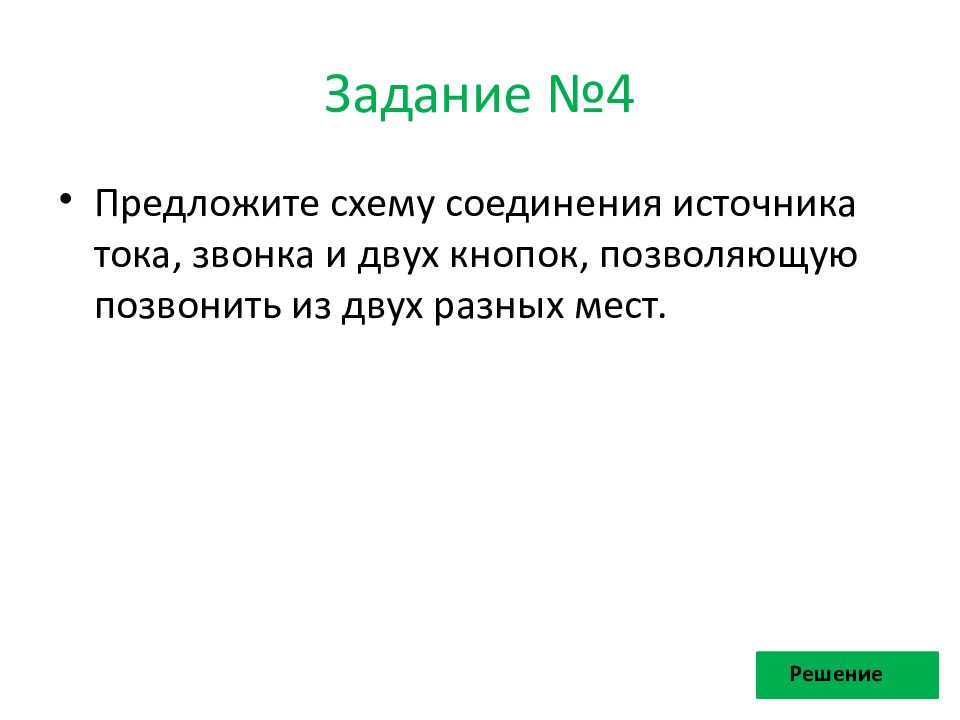 Задание №4

• Предложите схему соединения источника тока, звонка и двух кнопок, позволяющую позвонить из двух разных мест.

Решение